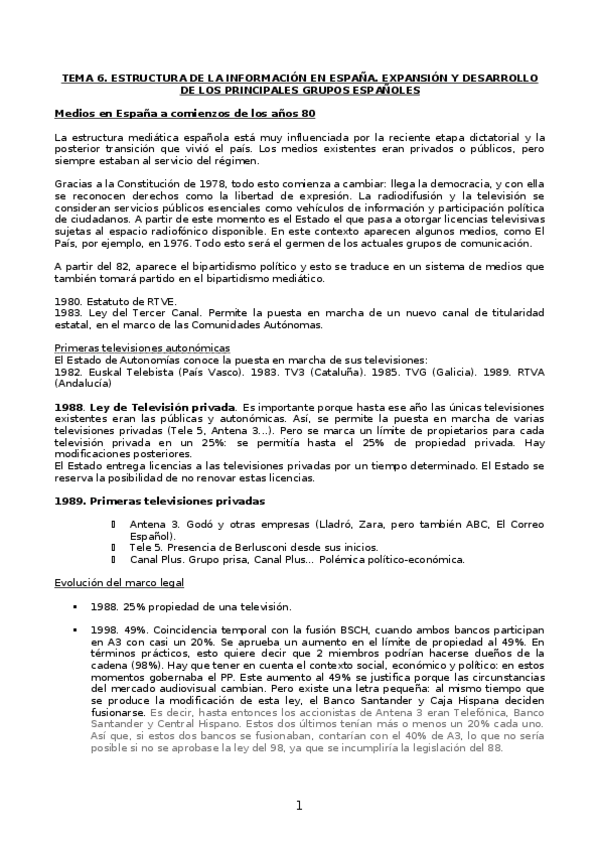 TEMA 6. ESTRUCTURA DE LA INFORMACIÓN EN ESPAÑA. EXPANSIÓN Y DESARROLLO DE LOS PRINCIPALES GRUPOS ESPAÑOLES

Medios en España a comienzos de los años 80

La estructura mediática española está muy influenciada por la reciente etapa dictatorial y la posterior transición que vivió el país. Los medios existentes eran privados o públicos, pero siempre estaban al servicio del régimen.

Gracias a la Constitución de 1978, todo esto comienza a cambiar: llega la democracia, y con ella se reconocen derechos como la libertad de expresión. La radiodifusión y la televisión se consideran servicios públicos esenciales como vehículos de información y participación política de ciudadanos. A partir de este momento es el Estado el que pasa a otorgar licencias televisivas sujetas al espacio radiofónico disponible. En este contexto aparecen algunos medios, como El País, por ejemplo, en 1976. Todo esto será el germen de los actuales grupos de comunicación.

A partir del 82, aparece el bipartidismo político y esto se traduce en un sistema de medios que también tomará partido en el bipartidismo mediático.

1980. Estatuto de RTVE.
1983. Ley del Tercer Canal. Permite la puesta en marcha de un nuevo canal de titularidad estatal, en el marco de las Comunidades Autónomas.

Primeras televisiones autonómicas
El Estado de Autonomías conoce la puesta en marcha de sus televisiones:
1982. Euskal Telebista (País Vasco). 1983. TV3 (Cataluña). 1985. TVG (Galicia). 1989. RTVA (Andalucía)

1988. Ley de Televisión privada. Es importante porque hasta ese año las únicas televisiones existentes eran las públicas y autonómicas. Así, se permite la puesta en marcha de varias televisiones privadas (Tele 5, Antena 3...). Pero se marca un límite de propietarios para cada televisión privada en un 25%: se permitía hasta el 25% de propiedad privada. Hay modificaciones posteriores.
El Estado entrega licencias a las televisiones privadas por un tiempo determinado. El Estado se reserva la posibilidad de no renovar estas licencias.

1989. Primeras televisiones privadas

Antena 3. Godó y otras empresas (Lladró, Zara, pero también ABC, El Correo Español).
Tele 5. Presencia de Berlusconi desde sus inicios.
Canal Plus. Grupo prisa, Canal Plus... Polémica político-económica.

Evolución del marco legal

▪ 1988. 25% propiedad de una televisión.

▪ 1998. 49%. Coincidencia temporal con la fusión BSCH, cuando ambos bancos participan en A3 con casi un 20%. Se aprueba un aumento en el límite de propiedad al 49%. En términos prácticos, esto quiere decir que 2 miembros podrían hacerse dueños de la cadena (98%). Hay que tener en cuenta el contexto social, económico y político: en estos momentos gobernaba el PP. Este aumento al 49% se justifica porque las circunstancias del mercado audiovisual cambian. Pero existe una letra pequeña: al mismo tiempo que se produce la modificación de esta ley, el Banco Santander y Caja Hispana deciden fusionarse. Es decir, hasta entonces los accionistas de Antena 3 eran Telefónica, Banco Santander y Central Hispano. Estos dos últimos tenían más o menos un 20% cada uno. Así que, si estos dos bancos se fusionaban, contarían con el 40% de A3, lo que no sería posible si no se aprobase la ley del 98, ya que se incumpliría la legislación del 88.

1